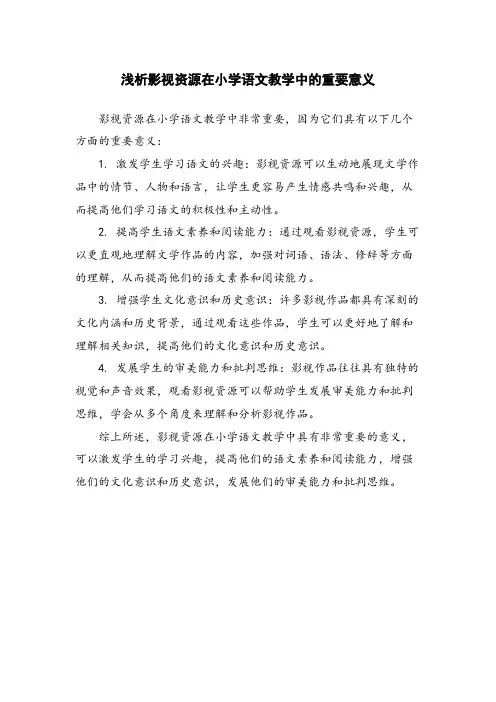 浅析影视资源在小学语文教学中的重要意义

影视资源在小学语文教学中非常重要，因为它们具有以下几个方面的重要意义：

1. 激发学生学习语文的兴趣：影视资源可以生动地展现文学作品中的情节、人物和语言，让学生更容易产生情感共鸣和兴趣，从而提高他们学习语文的积极性和主动性。

2. 提高学生语文素养和阅读能力：通过观看影视资源，学生可以更直观地理解文学作品的内容，加强对词语、语法、修辞等方面的理解，从而提高他们的语文素养和阅读能力。

3. 增强学生文化意识和历史意识：许多影视作品都具有深刻的文化内涵和历史背景，通过观看这些作品，学生可以更好地了解和理解相关知识，提高他们的文化意识和历史意识。

4. 发展学生的审美能力和批判思维：影视作品往往具有独特的视觉和声音效果，观看影视资源可以帮助学生发展审美能力和批判思维，学会从多个角度来理解和分析影视作品。

综上所述，影视资源在小学语文教学中具有非常重要的意义，可以激发学生的学习兴趣，提高他们的语文素养和阅读能力，增强他们的文化意识和历史意识，发展他们的审美能力和批判思维。